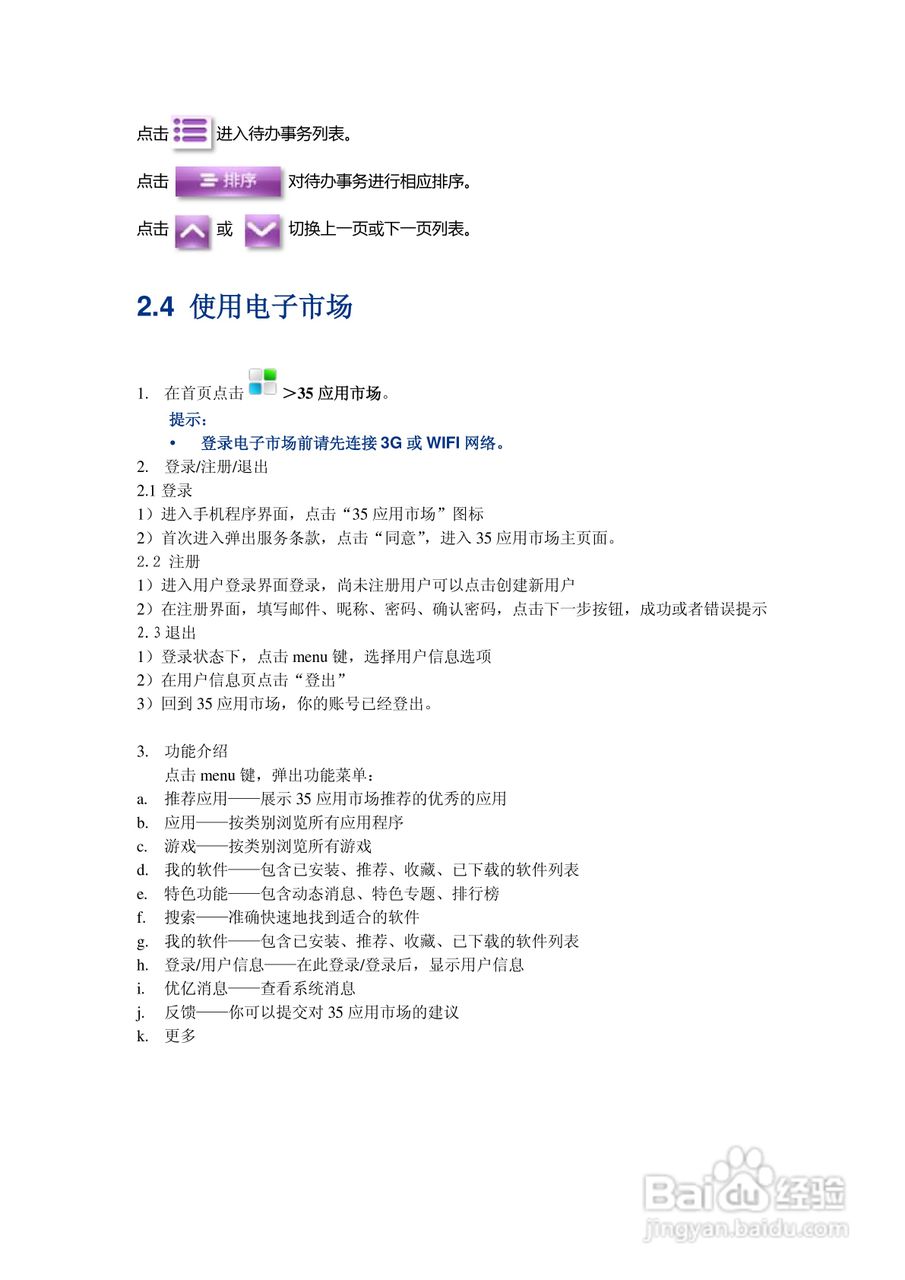 点击 进入待办事务列表。

点击 排序 对待办事务进行相应排序。

点击 或 切换上一页或下一页列表。

2.4 使用电子市场

1. 在首页点击 >35 应用市场。

提示：

• 登录电子市场前请先连接 3G 或 WIFI 网络。

2. 登录/注册/退出

2.1 登录

1）进入手机程序界面，点击“35 应用市场”图标

2）首次进入弹出服务条款，点击“同意”，进入 35 应用市场主页面。

2.2 注册

1）进入用户登录界面登录，尚未注册用户可以点击创建新用户

2）在注册界面，填写邮件、昵称、密码、确认密码，点击下一步按钮，成功或者错误提示

2.3 退出

1）登录状态下，点击 menu 键，选择用户信息选项

2）在用户信息页点击“登出”

3）回到 35 应用市场，你的账号已经登出。

3. 功能介绍

点击 menu 键，弹出功能菜单：

a. 推荐应用——展示 35 应用市场推荐的优秀的应用
b. 应用——按类别浏览所有应用程序
c. 游戏——按类别浏览所有游戏
d. 我的软件——包含已安装、推荐、收藏、已下载的软件列表
e. 特色功能——包含动态消息、特色专题、排行榜
f. 搜索——准确快速地找到适合的软件
g. 我的软件——包含已安装、推荐、收藏、已下载的软件列表
h. 登录/用户信息——在此登录/登录后，显示用户信息
i. 优亿消息——查看系统消息
j. 反馈——你可以提交对 35 应用市场的建议
k. 更多

Baidu 经验
jingyan.baidu.com